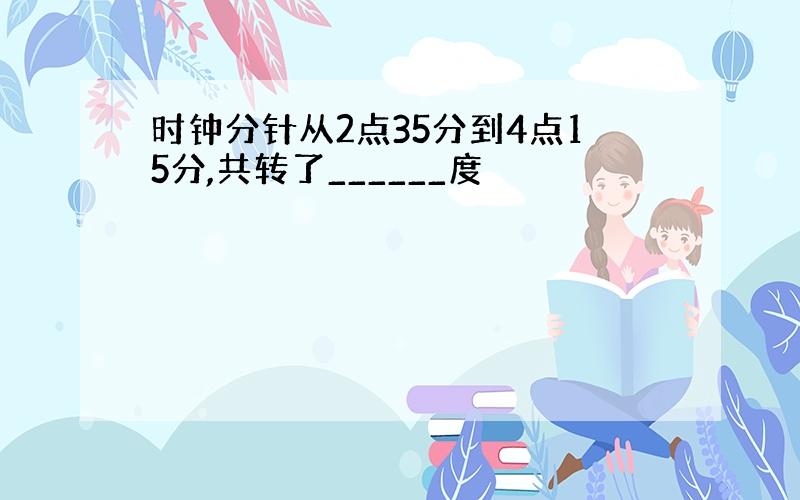 时钟分针从2点35分到4点15分,共转了______度